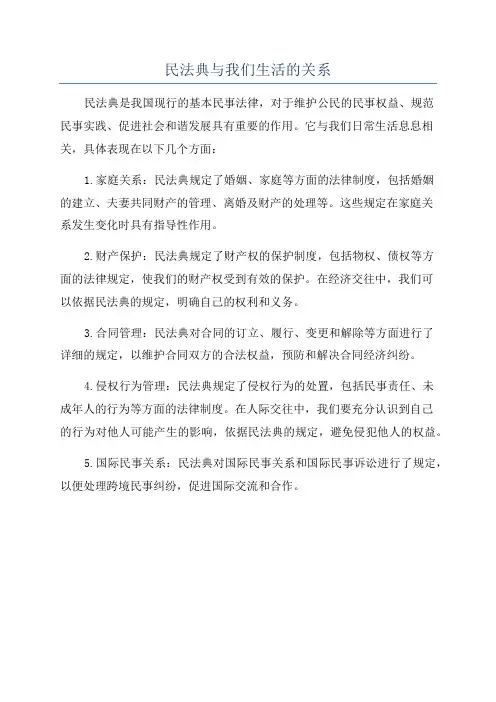 民法典与我们生活的关系

民法典是我国现行的基本民事法律，对于维护公民的民事权益、规范民事实践、促进社会和谐发展具有重要的作用。它与我们日常生活息息相关，具体表现在以下几个方面：

1.家庭关系：民法典规定了婚姻、家庭等方面的法律制度，包括婚姻的建立、夫妻共同财产的管理、离婚及财产的处理等。这些规定在家庭关系发生变化时具有指导性作用。

2.财产保护：民法典规定了财产权的保护制度，包括物权、债权等方面的法律规定，使我们的财产权受到有效的保护。在经济交往中，我们可以依据民法典的规定，明确自己的权利和义务。

3.合同管理：民法典对合同的订立、履行、变更和解除等方面进行了详细的规定，以维护合同双方的合法权益，预防和解决合同经济纠纷。

4.侵权行为管理：民法典规定了侵权行为的处置，包括民事责任、未成年人的行为等方面的法律制度。在人际交往中，我们要充分认识到自己的行为对他人可能产生的影响，依据民法典的规定，避免侵犯他人的权益。

5.国际民事关系：民法典对国际民事关系和国际民事诉讼进行了规定，以便处理跨境民事纠纷，促进国际交流和合作。